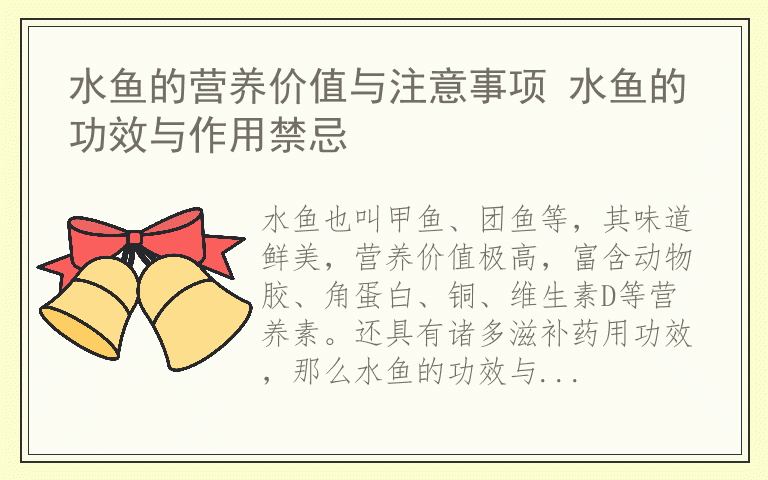 水鱼的营养价值与注意事项 水鱼的功效与作用禁忌

水鱼也叫甲鱼、团鱼等，其味道鲜美，营养价值极高，富含动物胶、角蛋白、铜、维生素D等营养素。还具有诸多滋补药用功效，那么水鱼的功效与...